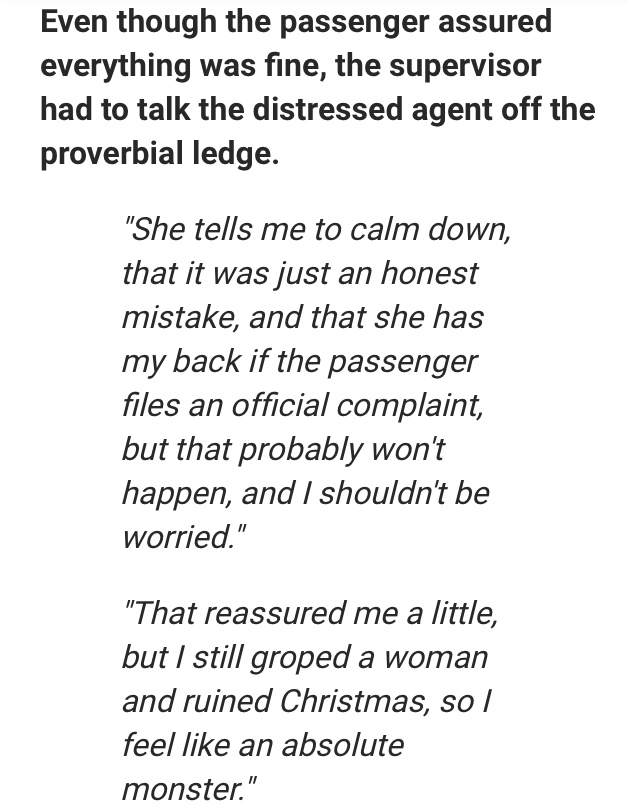 Even though the passenger assured everything was fine, the supervisor had to talk the distressed agent off the proverbial ledge.

"She tells me to calm down, that it was just an honest mistake, and that she has my back if the passenger files an official complaint, but that probably won't happen, and I shouldn't be worried."

"That reassured me a little, but I still groped a woman and ruined Christmas, so I feel like an absolute monster."